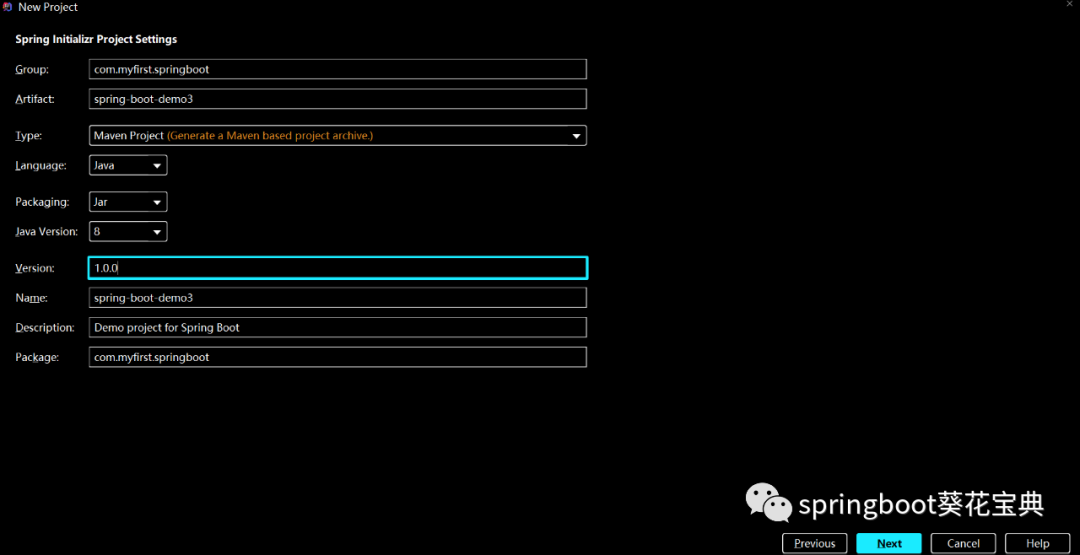 New Project

Spring Initializr Project Settings

Group: com.myfirst.springboot

Artifact: spring-boot-demo3

Type: Maven Project (Generate a Maven based project archive.)

Language: Java

Packaging: Jar

Java Version: 8

Version: 1.0.0

Name: spring-boot-demo3

Description: Demo project for Spring Boot

Package: com.myfirst.springboot

springboot葵花宝典

Previous Next Cancel Help